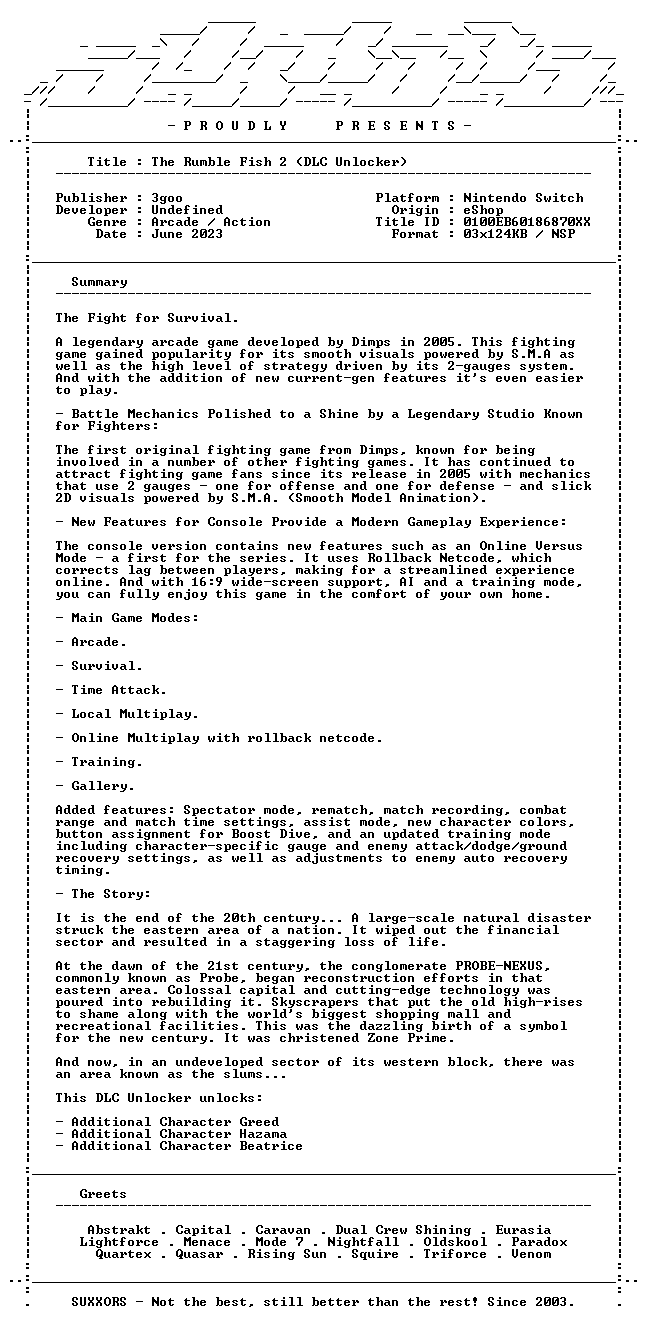 - P R O U D L Y P R E S E N T S -

Title : The Rumble Fish 2 (DLC Unlocker)

Publisher : 3goo
Developer : Undefined
Genre : Arcade / Action
Date : June 2023

Platform : Nintendo Switch
Origin : eShop
Title ID : 0100EB60186870XX
Format : 03x124KB / NSP

Summary

The Fight for Survival.

A legendary arcade game developed by Dimps in 2005. This fighting game gained popularity for its smooth visuals powered by S.M.A as well as the high level of strategy driven by its 2-gauges system. And with the addition of new current-gen features it's even easier to play.

- Battle Mechanics Polished to a Shine by a Legendary Studio Known for Fighters:

The first original fighting game from Dimps, known for being involved in a number of other fighting games. It has continued to attract fighting game fans since its release in 2005 with mechanics that use 2 gauges - one for offense and one for defense - and slick 2D visuals powered by S.M.A. (Smooth Model Animation).

- New Features for Console Provide a Modern Gameplay Experience:

The console version contains new features such as an Online Versus Mode - a first for the series. It uses Rollback Netcode, which corrects lag between players, making for a streamlined experience online. And with 16:9 wide-screen support, AI and a training mode, you can fully enjoy this game in the comfort of your own home.

- Main Game Modes:

- Arcade.

- Survival.

- Time Attack.

- Local Multiplay.

- Online Multiplay with rollback netcode.

- Training.

- Gallery.

Added features: Spectator mode, rematch, match recording, combat range and match time settings, assist mode, new character colors, button assignment for Boost Dive, and an updated training mode including character-specific gauge and enemy attack/dodge/ground recovery settings, as well as adjustments to enemy auto recovery timing.

- The Story:

It is the end of the 20th century... A large-scale natural disaster struck the eastern area of a nation. It wiped out the financial sector and resulted in a staggering loss of life.

At the dawn of the 21st century, the conglomerate PROBE-NEXUS, commonly known as Probe, began reconstruction efforts in that eastern area. Colossal capital and cutting-edge technology was poured into rebuilding it. Skyscrapers that put the old high-rises to shame along with the world's biggest shopping mall and recreational facilities. This was the dazzling birth of a symbol for the new century. It was christened Zone Prime.

And now, in an undeveloped sector of its western block, there was an area known as the slums...

This DLC Unlocker unlocks:

- Additional Character Greed
- Additional Character Hazama
- Additional Character Beatrice

Greets

Abstrakt . Capital . Caravan . Dual Crew Shining . Eurasia
Lightforce . Menace . Mode 7 . Nightfall . Oldskool . Paradox
Quartex . Quasar . Rising Sun . Squire . Triforce . Venom

SUXXORS - Not the best, still better than the rest! Since 2003.